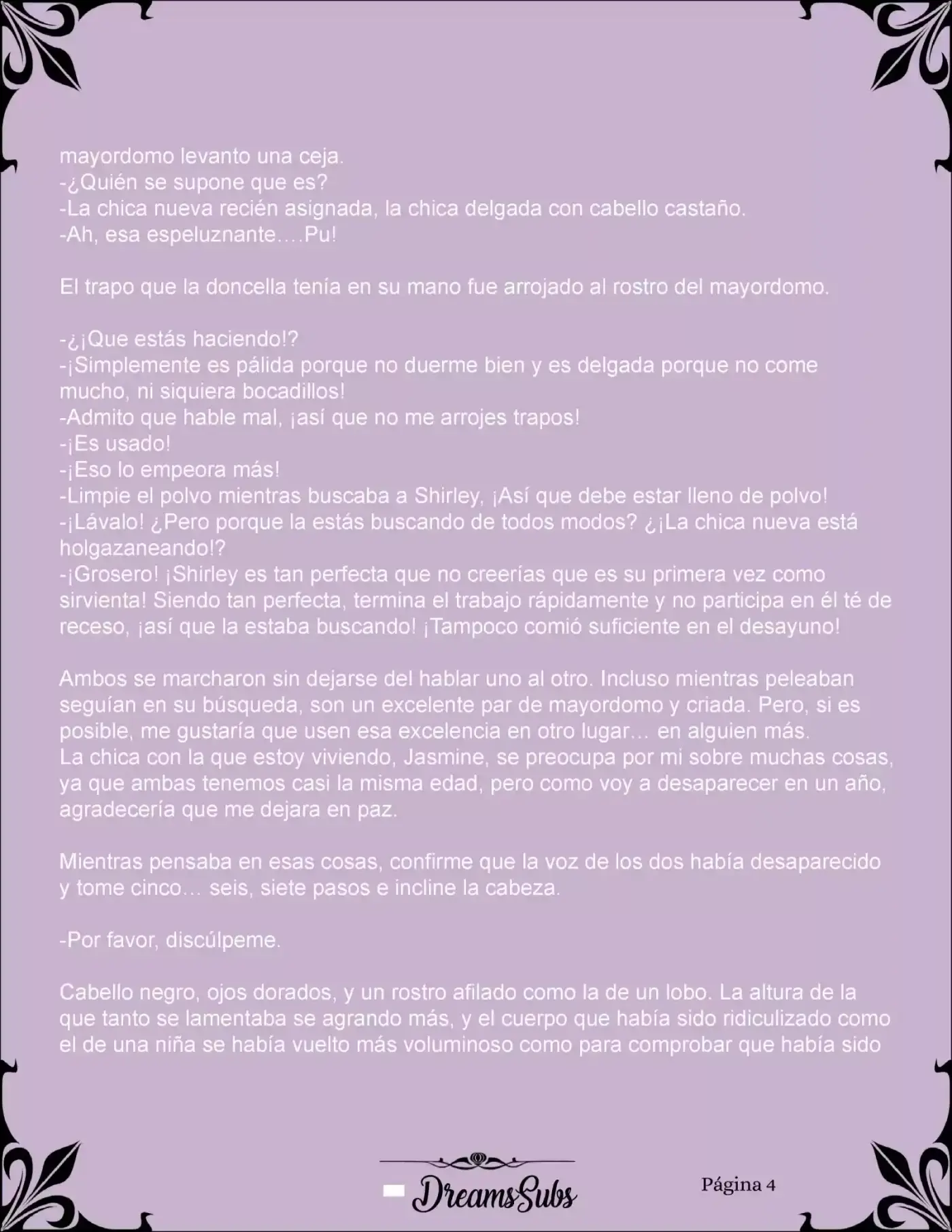 mayordomo levanto una ceja.
-¿Quién se supone que es?
-La chica nueva recién asignada, la chica delgada con cabello castaño.
-Ah, esa espeluznante….Pu!

El trapo que la doncella tenía en su mano fue arrojado al rostro del mayordomo.

-¿¡Que estás haciendo!?
-¡Simplemente es pálida porque no duerme bien y es delgada porque no come mucho, ni siquiera bocadillos!
-Admito que hable mal, ¡así que no me arrojes trapos!
-¡Es usado!
-¡Eso lo empeora más!
-Limpie el polvo mientras buscaba a Shirley, ¡Así que debe estar lleno de polvo!
-¡Lávalo! ¿Pero porque la estás buscando de todos modos? ¿¡La chica nueva está holgazaneando!?
-¡Grosero! ¡Shirley es tan perfecta que no creerías que es su primera vez como sirvienta! Siendo tan perfecta, termina el trabajo rápidamente y no participa en él té de receso, ¡así que la estaba buscando! ¡Tampoco comió suficiente en el desayuno!

Ambos se marcharon sin dejarse del hablar uno al otro. Incluso mientras peleaban seguían en su búsqueda, son un excelente par de mayordomo y criada. Pero, si es posible, me gustaría que usen esa excelencia en otro lugar… en alguien más.
La chica con la que estoy viviendo, Jasmine, se preocupa por mi sobre muchas cosas, ya que ambas tenemos casi la misma edad, pero como voy a desaparecer en un año, agradecería que me dejara en paz.

Mientras pensaba en esas cosas, confirme que la voz de los dos había desaparecido y tome cinco… seis, siete pasos e incline la cabeza.

-Por favor, discúlpeme.

Cabello negro, ojos dorados, y un rostro afilado como la de un lobo. La altura de la que tanto se lamentaba se agrando más, y el cuerpo que había sido ridiculizado como el de una niña se había vuelto más voluminoso como para comprobar que había sido

DreamsSubs

Página 4